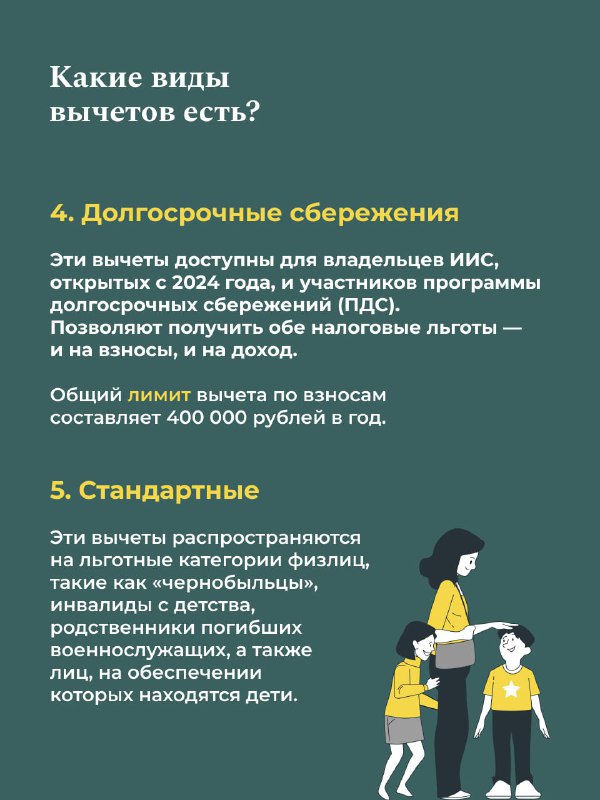 Какие виды вычетов есть?

4. Долгосрочные сбережения

Эти вычеты доступны для владельцев ИИС, открытых с 2024 года, и участников программы долгосрочных сбережений (ПДС). Позволяют получить обе налоговые льготы — и на взносы, и на доход.

Общий лимит вычета по взносам составляет 400 000 рублей в год.

5. Стандартные

Эти вычеты распространяются на льготные категории физлиц, такие как «чернобыльцы», инвалиды с детства, родственники погибших военнослужащих, а также лиц, на обеспечении которых находятся дети.